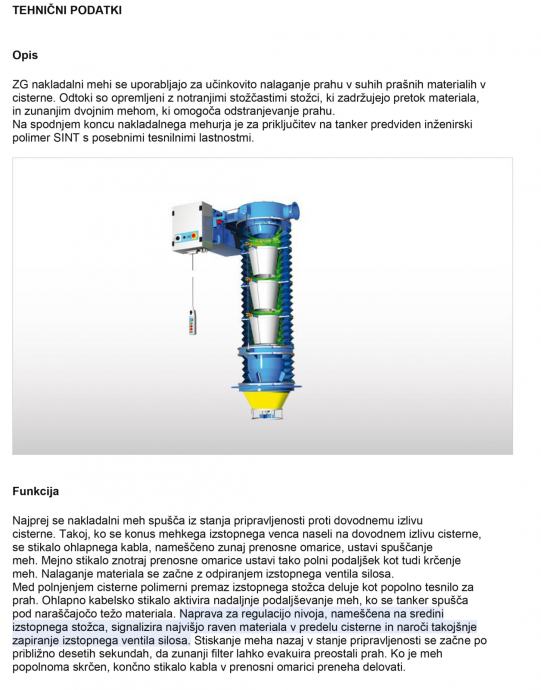 TEHNIČNI PODATKI

Opis

ZG nakladalni mehi se uporabljajo za učinkovito nalaganje prahu v suhih prašnih materialih v cisterne. Odtoki so opremljeni z notranjimi stožčastimi stožci, ki zadržujejo pretok materiala, in zunanjim dvojnim mehom, ki omogoča odstranjevanje prahu.
Na spodnjem koncu nakladalnega mehurja je za priključitev na tanker predviden inženirski polimer SINT s posebnimi tesnilnimi lastnostmi.

Funkcija

Najprej se nakladalni meh spušča iz stanja pripravljenosti proti dovodnemu izlivu cisterne. Takoj, ko se konus mehkega izstopnega venca naseli na dovodnem izlivu cisterne, se stikalo ohlapnega kabla, nameščeno zunaj prenosne omarice, ustavi spuščanje meh. Mejno stikalo znotraj prenosne omarice ustavi tako polni podaljšek kot tudi krčenje meh. Nalaganje materiala se začne z odpiranjem izstopnega ventila silosa.
Med polnjenjem cisterne polimerni premaz izstopnega stožca deluje kot popolno tesnilo za prah. Ohlapno kabelsko stikalo aktivira nadaljnje podaljševanje meh, ko se tanker spušča pod naraščajočo težo materiala. Naprava za regulacijo nivoja, nameščena na sredini izstopnega stožca, signalizira najvišjo raven materiala v predelu cisterne in naroči takojšnje zapiranje izstopnega ventila silosa. Stiskanje meha nazaj v stanje pripravljenosti se začne po približno desetih sekundah, da zunanji filter lahko evakuira preostali prah. Ko je meh popolnoma skrčen, končno stikalo kabla v prenosni omarici preneha delovati.